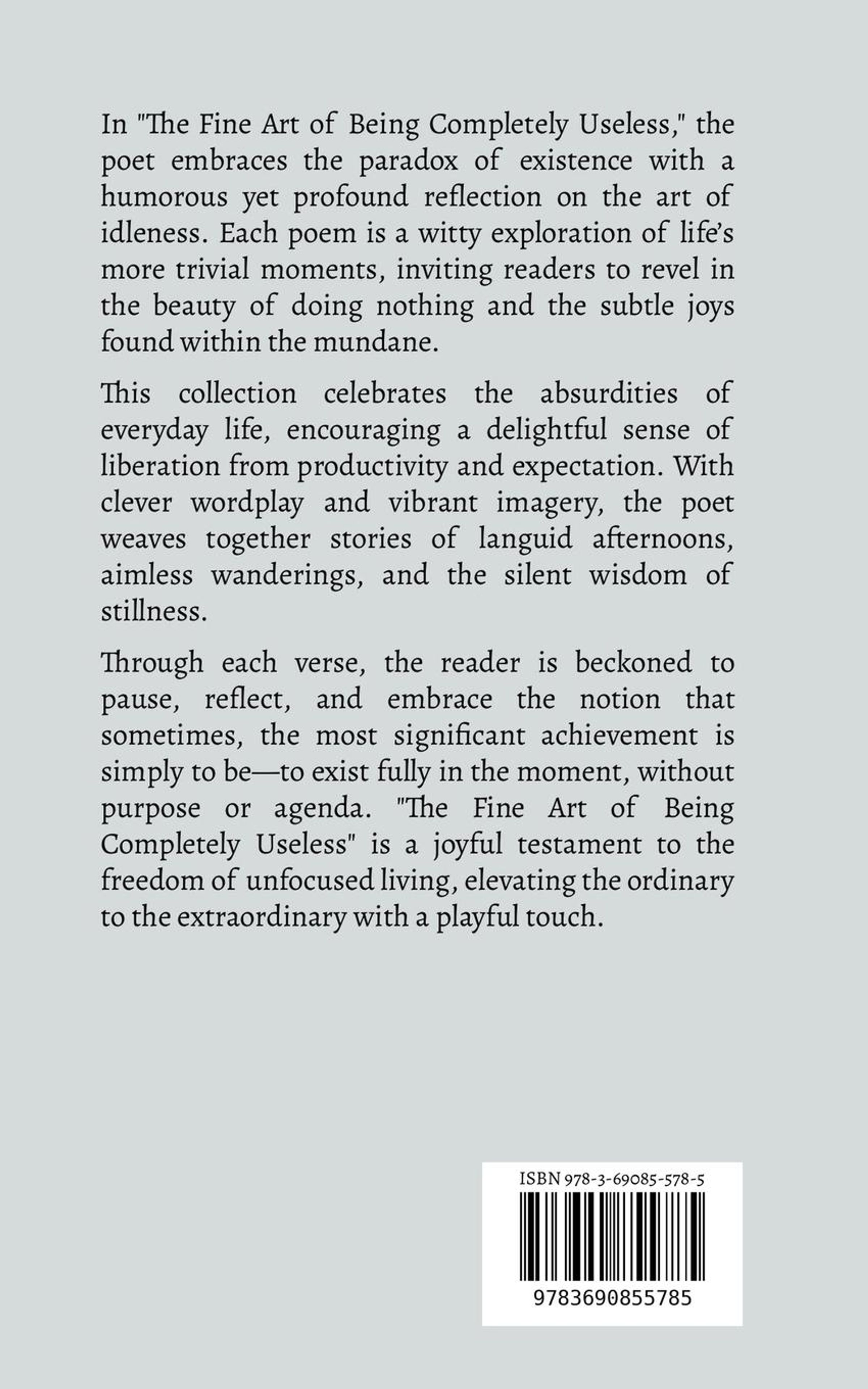 In "The Fine Art of Being Completely Useless," the poet embraces the paradox of existence with a humorous yet profound reflection on the art of idleness. Each poem is a witty exploration of life's more trivial moments, inviting readers to revel in the beauty of doing nothing and the subtle joys found within the mundane.

This collection celebrates the absurdities of everyday life, encouraging a delightful sense of liberation from productivity and expectation. With clever wordplay and vibrant imagery, the poet weaves together stories of languid afternoons, aimless wanderings, and the silent wisdom of stillness.

Through each verse, the reader is beckoned to pause, reflect, and embrace the notion that sometimes, the most significant achievement is simply to be—to exist fully in the moment, without purpose or agenda. "The Fine Art of Being Completely Useless" is a joyful testament to the freedom of unfocused living, elevating the ordinary to the extraordinary with a playful touch.

ISBN 978-3-69085-578-5

9783690855785